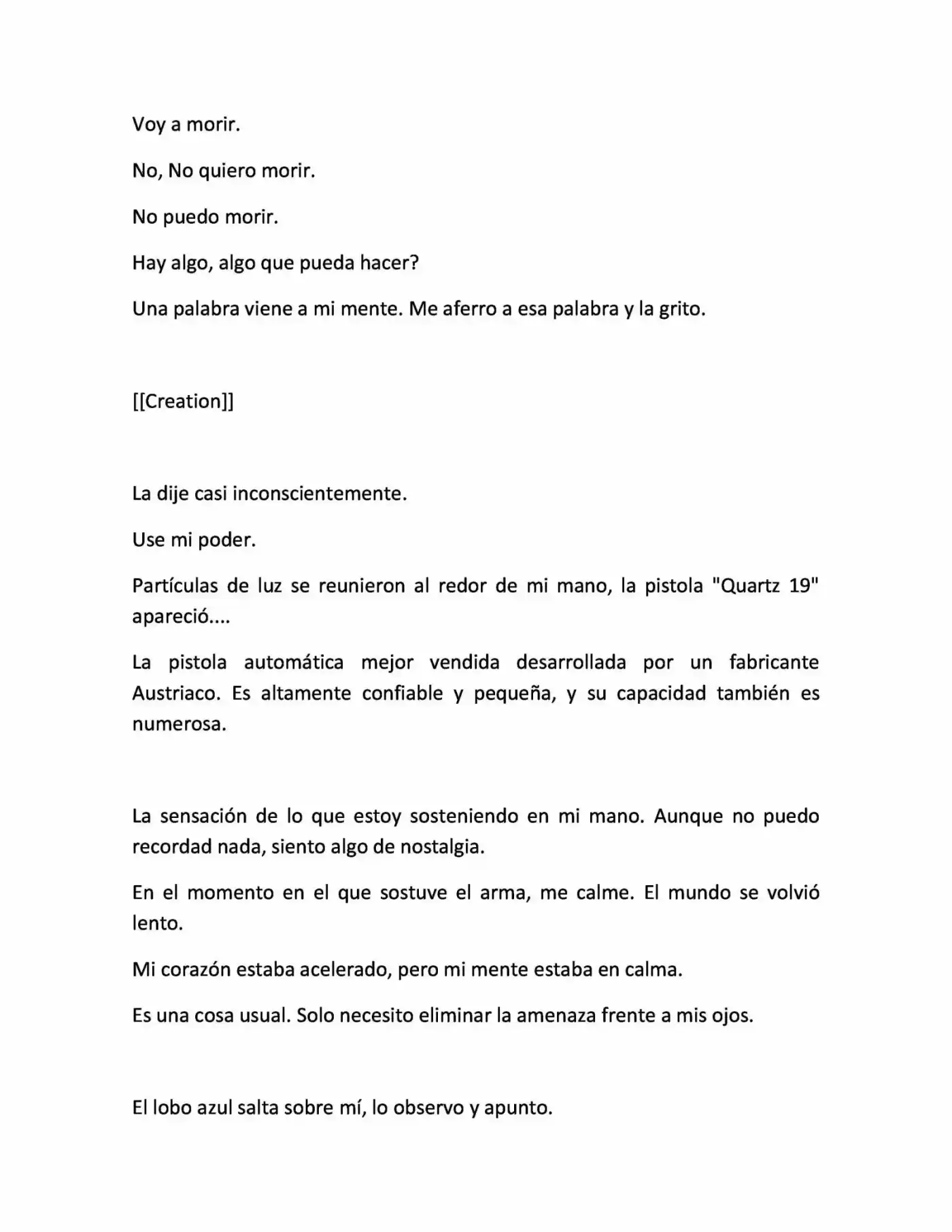 Voy a morir.

No, No quiero morir.

No puedo morir.

Hay algo, algo que pueda hacer?

Una palabra viene a mi mente. Me aferro a esa palabra y la grito.

[[Creation]]

La dije casi inconscientemente.

Use mi poder.

Partículas de luz se reunieron al redor de mi mano, la pistola "Quartz 19" apareció....

La pistola automática mejor vendida desarrollada por un fabricante Austriaco. Es altamente confiable y pequeña, y su capacidad también es numerosa.

La sensación de lo que estoy sosteniendo en mi mano. Aunque no puedo recordad nada, siento algo de nostalgia.

En el momento en el que sostuve el arma, me calme. El mundo se volvió lento.

Mi corazón estaba acelerado, pero mi mente estaba en calma.

Es una cosa usual. Solo necesito eliminar la amenaza frente a mis ojos.

El lobo azul salta sobre mí, lo observo y apunto.